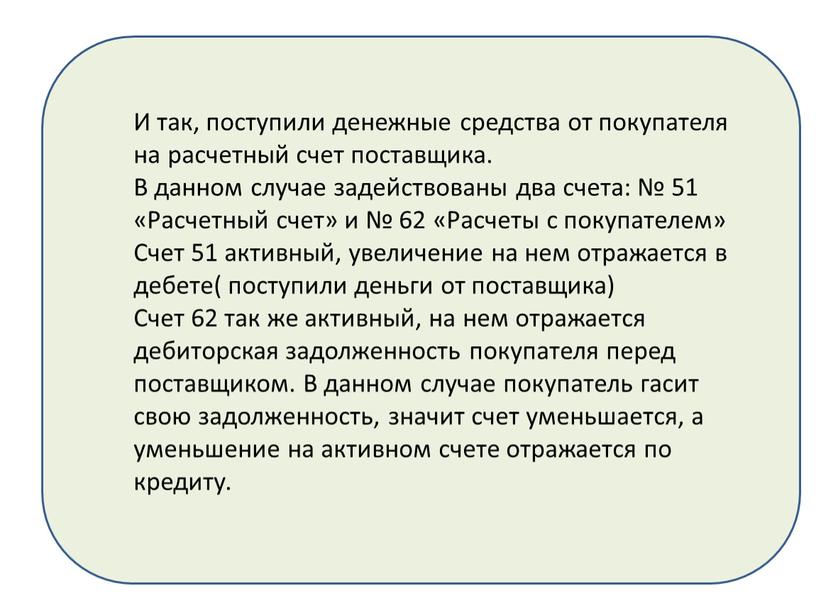 И так, поступили денежные средства от покупателя на расчетный счет поставщика.
В данном случае задействованы два счета: № 51 «Расчетный счет» и № 62 «Расчеты с покупателем»
Счет 51 активный, увеличение на нем отражается в дебете( поступили деньги от поставщика)
Счет 62 так же активный, на нем отражается дебиторская задолженность покупателя перед поставщиком. В данном случае покупатель гасит свою задолженность, значит счет уменьшается, а уменьшение на активном счете отражается по кредиту.